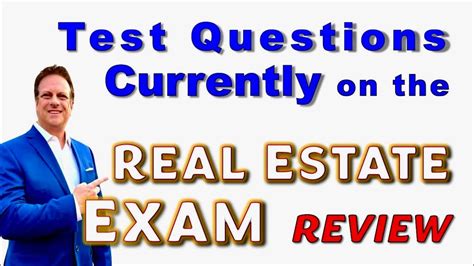 Test Questions Currently on the

REAL ESTATE EXAM REVIEW